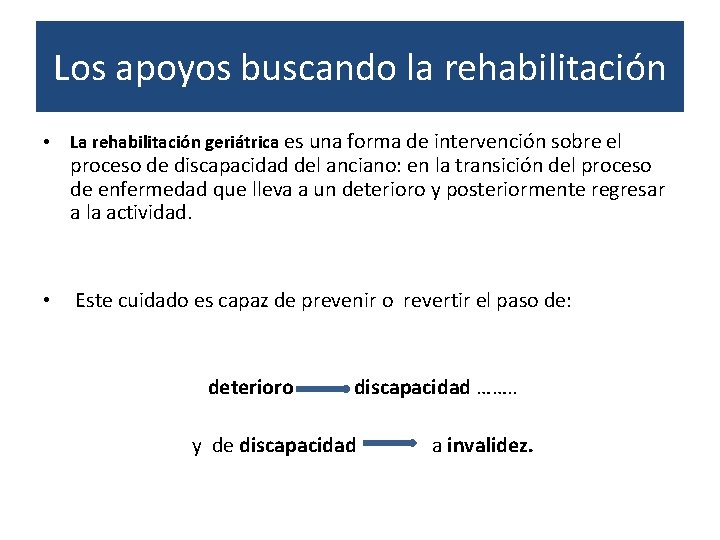 Los apoyos buscando la rehabilitación

• La rehabilitación geriátrica es una forma de intervención sobre el proceso de discapacidad del anciano: en la transición del proceso de enfermedad que lleva a un deterioro y posteriormente regresar a la actividad.

• Este cuidado es capaz de prevenir o revertir el paso de:

deterioro → discapacidad ……..

y de discapacidad → a invalidez.